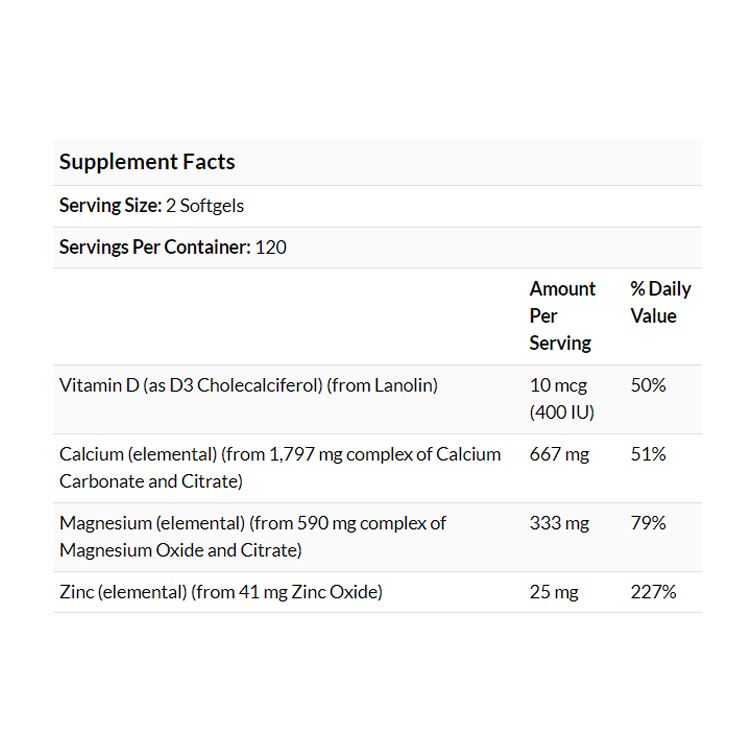 Supplement Facts

Serving Size: 2 Softgels

Servings Per Container: 120

| | Amount Per Serving | % Daily Value |
|---|---|---|
| Vitamin D (as D3 Cholecalciferol) (from Lanolin) | 10 mcg (400 IU) | 50% |
| Calcium (elemental) (from 1,797 mg complex of Calcium Carbonate and Citrate) | 667 mg | 51% |
| Magnesium (elemental) (from 590 mg complex of Magnesium Oxide and Citrate) | 333 mg | 79% |
| Zinc (elemental) (from 41 mg Zinc Oxide) | 25 mg | 227% |